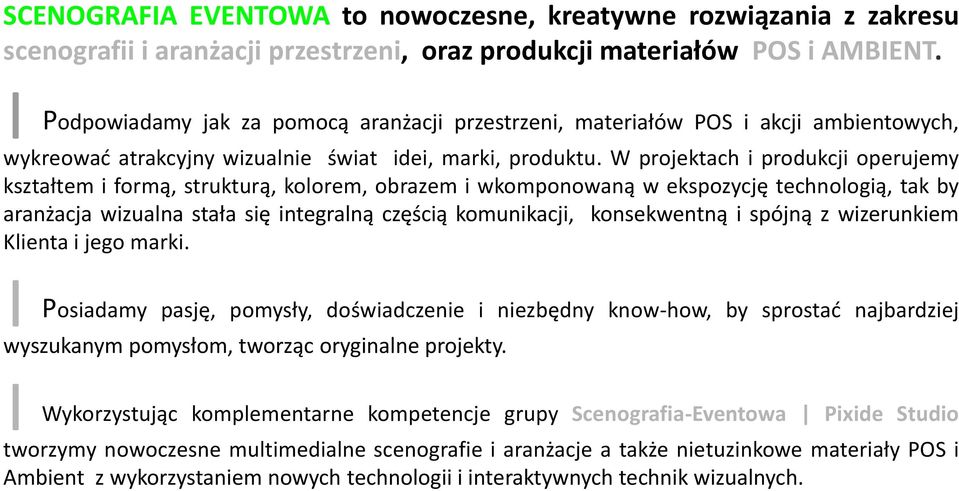 SCENOGRAFIA EVENTOWA to nowoczesne, kreatywne rozwiązania z zakresu scenografii i aranżacji przestrzeni, oraz produkcji materiałów POS i AMBIENT.

Podpowiadamy jak za pomocą aranżacji przestrzeni, materiałów POS i akcji ambientowych, wykreować atrakcyjny wizualnie świat idei, marki, produktu. W projektach i produkcji operujemy kształtem i formą, strukturą, kolorem, obrazem i wkomponowaną w ekspozycję technologią, tak by aranżacja wizualna stała się integralną częścią komunikacji, konsekwentną i spójną z wizerunkiem Klienta i jego marki.

Posiadamy pasję, pomysły, doświadczenie i niezbędny know-how, by sprostać najbardziej wyszukanym pomysłom, tworząc oryginalne projekty.

Wykorzystując komplementarne kompetencje grupy Scenografia-Eventowa | Pixide Studio tworzymy nowoczesne multimedialne scenografie i aranżacje a także nietuzinkowe materiały POS i Ambient z wykorzystaniem nowych technologii i interaktywnych technik wizualnych.